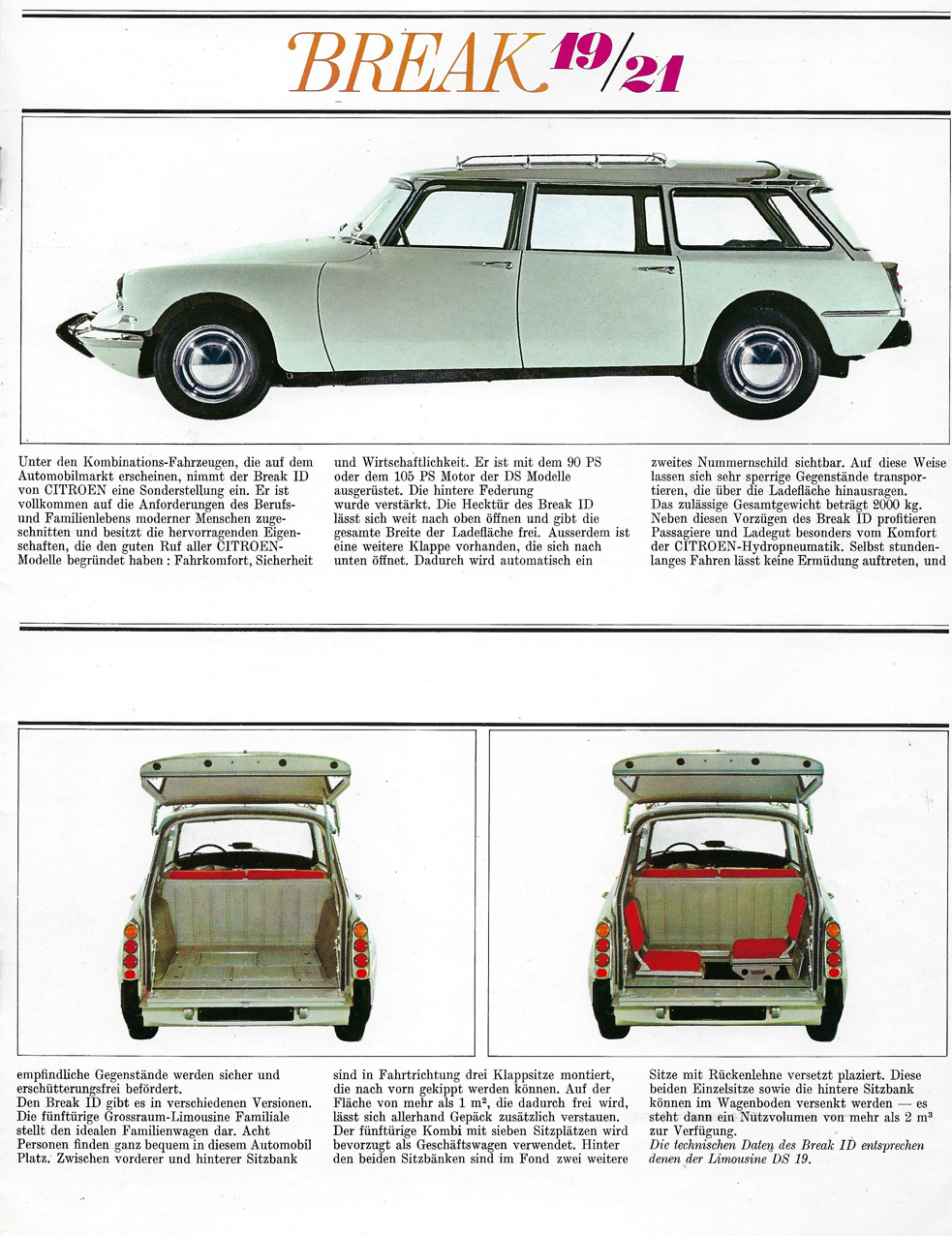 BREAK 19/21

Unter den Kombinations-Fahrzeugen, die auf dem Automobilmarkt erscheinen, nimmt der Break ID von CITROEN eine Sonderstellung ein. Er ist vollkommen auf die Anforderungen des Berufs- und Familienlebens moderner Menschen zugeschnitten und besitzt die hervorragenden Eigenschaften, die den guten Ruf aller CITROEN-Modelle begründet haben : Fahrkomfort, Sicherheit

und Wirtschaftlichkeit. Er ist mit dem 90 PS oder dem 105 PS Motor der DS Modelle ausgerüstet. Die hintere Federung wurde verstärkt. Die Hecktür des Break ID lässt sich weit nach oben öffnen und gibt die gesamte Breite der Ladefläche frei. Ausserdem ist eine weitere Klappe vorhanden, die sich nach unten öffnet. Dadurch wird automatisch ein

zweites Nummernschild sichtbar. Auf diese Weise lassen sich sehr sperrige Gegenstände transportieren, die über die Ladefläche hinausragen. Das zulässige Gesamtgewicht beträgt 2000 kg. Neben diesen Vorzügen des Break ID profitieren Passagiere und Ladegut besonders vom Komfort der CITROEN-Hydropneumatik. Selbst stundenlanges Fahren lässt keine Ermüdung auftreten, und

empfindliche Gegenstände werden sicher und erschütterungsfrei befördert.
Den Break ID gibt es in verschiedenen Versionen. Die fünftürige Grossraum-Limousine Familiale stellt den idealen Familienwagen dar. Acht Personen finden ganz bequem in diesem Automobil Platz. Zwischen vorderer und hinterer Sitzbank

sind in Fahrtrichtung drei Klappsitze montiert, die nach vorn gekippt werden können. Auf der Fläche von mehr als 1 m², die dadurch frei wird, lässt sich allerhand Gepäck zusätzlich verstauen. Der fünftürige Kombi mit sieben Sitzplätzen wird bevorzugt als Geschäftswagen verwendet. Hinter den beiden Sitzbänken sind im Fond zwei weitere

Sitze mit Rückenlehne versetzt plaziert. Diese beiden Einzelsitze sowie die hintere Sitzbank können im Wagenboden versenkt werden — es steht dann ein Nutzvolumen von mehr als 2 m³ zur Verfügung.
Die technischen Daten des Break ID entsprechen denen der Limousine DS 19.